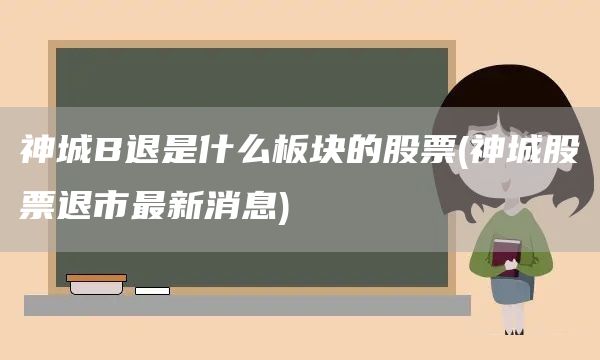 神城B退是什么板块的股票(神城股票退市最新消息)